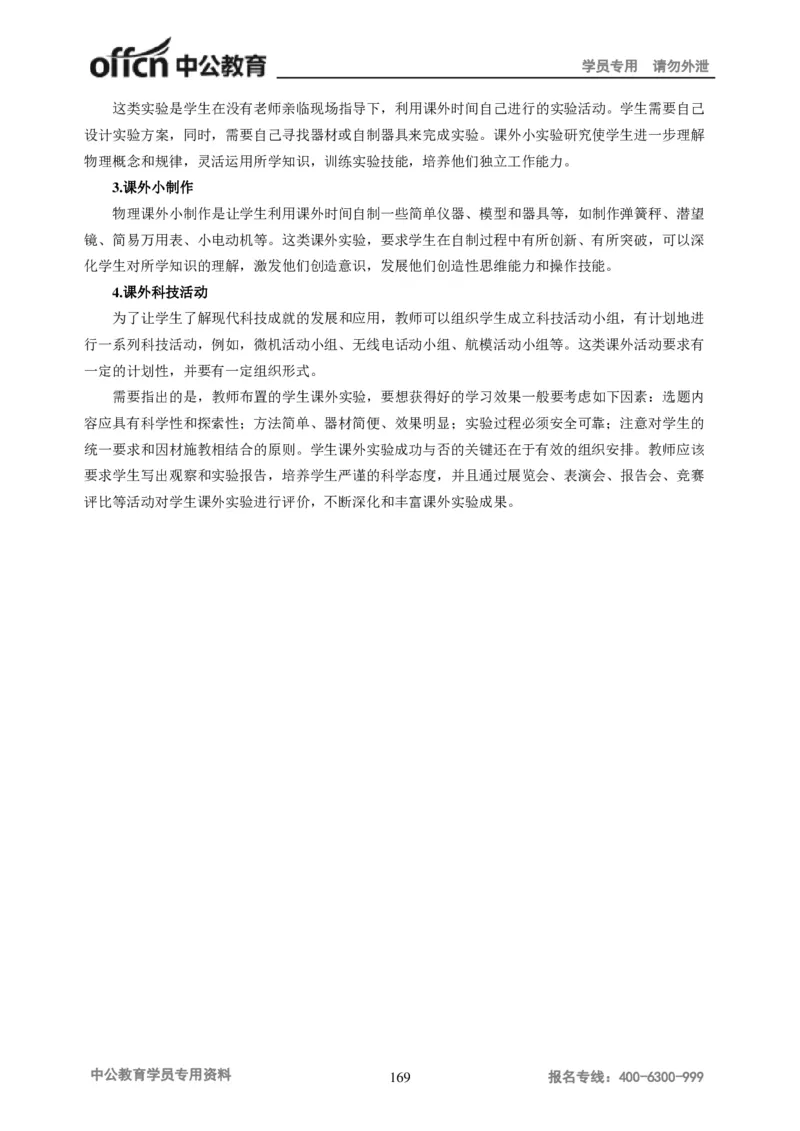 offcn 中公教育

学员专用　请勿外泄

这类实验是学生在没有老师亲临现场指导下，利用课外时间自己进行的实验活动。学生需要自己设计实验方案，同时，需要自己寻找器材或自制器具来完成实验。课外小实验研究使学生进一步理解物理概念和规律，灵活运用所学知识，训练实验技能，培养他们独立工作能力。

3.课外小制作

物理课外小制作是让学生利用课外时间自制一些简单仪器、模型和器具等，如制作弹簧秤、潜望镜、简易万用表、小电动机等。这类课外实验，要求学生在自制过程中有所创新、有所突破，可以深化学生对所学知识的理解，激发他们创造意识，发展他们创造性思维能力和操作技能。

4.课外科技活动

为了让学生了解现代科技成就的发展和应用，教师可以组织学生成立科技活动小组，有计划地进行一系列科技活动，例如，微机活动小组、无线电活动小组、航模活动小组等。这类课外活动要求有一定的计划性，并要有一定组织形式。

需要指出的是，教师布置的学生课外实验，要想获得好的学习效果一般要考虑如下因素：选题内容应具有科学性和探索性；方法简单、器材简便、效果明显；实验过程必须安全可靠；注意对学生的统一要求和因材施教相结合的原则。学生课外实验成功与否的关键还在于有效的组织安排。教师应该要求学生写出观察和实验报告，培养学生严谨的科学态度，并且通过展览会、表演会、报告会、竞赛评比等活动对学生课外实验进行评价，不断深化和丰富课外实验成果。

中公教育学员专用资料

169

报名专线：400-6300-999